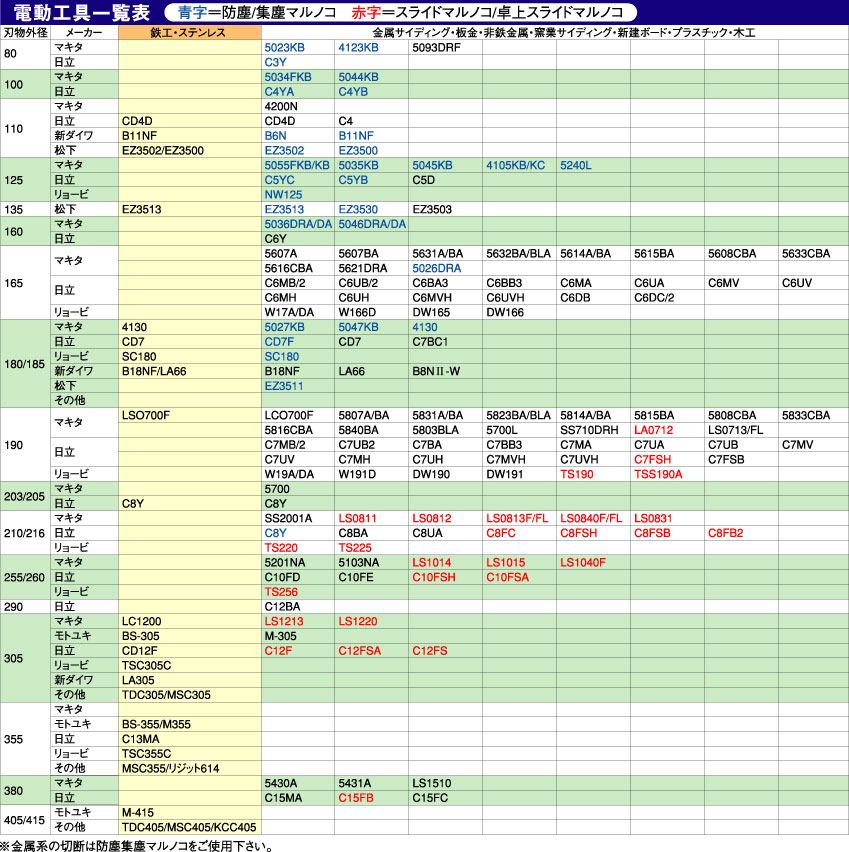 電動工具一覧表　青字＝防塵/集塵マルノコ　赤字＝スライドマルノコ/卓上スライドマルノコ

| 刃物外径 | メーカー | 鉄工・ステンレス | 金属サイディング・板金・非鉄金属・窯業サイディング・新建ボード・プラスチック・木工 | | | | | | | |
|---|---|---|---|---|---|---|---|---|---|---|
| 80 | マキタ | | 5023KB | 4123KB | 5093DRF | | | | | |
| | 日立 | | C3Y | | | | | | | |
| 100 | マキタ | | 5034FKB | 5044KB | | | | | | |
| | 日立 | | C4YA | C4YB | | | | | | |
| 110 | マキタ | | 4200N | | | | | | | |
| | 日立 | CD4D | CD4D | C4 | | | | | | |
| | 新ダイワ | B11NF | B6N | B11NF | | | | | | |
| | 松下 | EZ3502/EZ3500 | EZ3502 | EZ3500 | | | | | | |
| 125 | マキタ | | 5055FKB/KB | 5035KB | 5045KB | 4105KB/KC | 5240L | | | |
| | 日立 | | C5YC | C5YB | C5D | | | | | |
| | リョービ | | NW125 | | | | | | | |
| 135 | 松下 | EZ3513 | EZ3513 | EZ3530 | EZ3503 | | | | | |
| 160 | マキタ | | 5036DRA/DA | 5046DRA/DA | | | | | | |
| | 日立 | | C6Y | | | | | | | |
| 165 | マキタ | | 5607A | 5607BA | 5631A/BA | 5632BA/BLA | 5614A/BA | 5615BA | 5608CBA | 5633CBA |
| | | | 5616CBA | 5621DRA | 5026DRA | | | | | |
| | 日立 | | C6MB/2 | C6UB/2 | C6BA3 | C6BB3 | C6MA | C6UA | C6MV | C6UV |
| | | | C6MH | C6UH | C6MVH | C6UVH | C6DB | C6DC/2 | | |
| | リョービ | | W17A/DA | W166D | DW165 | DW166 | | | | |
| 180/185 | マキタ | 4130 | 5027KB | 5047KB | 4130 | | | | | |
| | 日立 | CD7 | CD7F | CD7 | C7BC1 | | | | | |
| | リョービ | SC180 | SC180 | | | | | | | |
| | 新ダイワ | B18NF/LA66 | B18NF | LA66 | B8NⅡ-W | | | | | |
| | 松下 | | EZ3511 | | | | | | | |
| | その他 | | | | | | | | | |
| 190 | マキタ | LSO700F | LCO700F | 5807A/BA | 5831A/BA | 5823BA/BLA | 5814A/BA | 5815BA | 5808CBA | 5833CBA |
| | | | 5816CBA | 5840BA | 5803BLA | 5700L | SS710DRH | LA0712 | LS0713/FL | |
| | 日立 | | C7MB/2 | C7UB2 | C7BA | C7BB3 | C7MA | C7UA | C7UB | C7MV |
| | | | C7UV | C7MH | C7UH | C7MVH | C7UVH | C7FSH | C7FSB | |
| | リョービ | | W19A/DA | W191D | DW190 | DW191 | TS190 | TSS190A | | |
| 203/205 | マキタ | | 5700 | | | | | | | |
| | 日立 | C8Y | C8Y | | | | | | | |
| 210/216 | マキタ | | SS2001A | LS0811 | LS0812 | LS0813F/FL | LS0840F/FL | LS0831 | | |
| | 日立 | | C8Y | C8BA | C8UA | C8FC | C8FSH | C8FSB | C8FB2 | |
| | リョービ | | TS220 | TS225 | | | | | | |
| 255/260 | マキタ | | 5201NA | 5103NA | LS1014 | LS1015 | LS1040F | | | |
| | 日立 | | C10FD | C10FE | C10FSH | C10FSA | | | | |
| | リョービ | | TS256 | | | | | | | |
| 290 | 日立 | | C12BA | | | | | | | |
| 305 | マキタ | LC1200 | LS1213 | LS1220 | | | | | | |
| | モトユキ | BS-305 | M-305 | | | | | | | |
| | 日立 | CD12F | C12F | C12FSA | C12FS | | | | | |
| | リョービ | TSC305C | | | | | | | | |
| | 新ダイワ | LA305 | | | | | | | | |
| | その他 | TDC305/MSC305 | | | | | | | | |
| 355 | マキタ | | | | | | | | | |
| | モトユキ | BS-355/M355 | | | | | | | | |
| | 日立 | C13MA | | | | | | | | |
| | リョービ | TSC355C | | | | | | | | |
| | その他 | MSC355/リジット614 | | | | | | | | |
| 380 | マキタ | | 5430A | 5431A | LS1510 | | | | | |
| | 日立 | | C15MA | C15FB | C15FC | | | | | |
| 405/415 | モトユキ | M-415 | | | | | | | | |
| | その他 | TDC405/MSC405/KCC405 | | | | | | | | |

※金属系の切断は防塵集塵マルノコをご使用下さい。